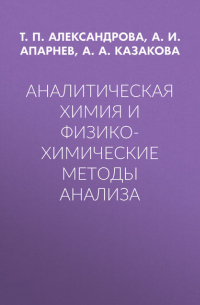 Т. П. АЛЕКСАНДРОВА, А. И. АПАРНЕВ, А. А. КАЗАКОВА

АНАЛИТИЧЕСКАЯ ХИМИЯ И ФИЗИКО-ХИМИЧЕСКИЕ МЕТОДЫ АНАЛИЗА